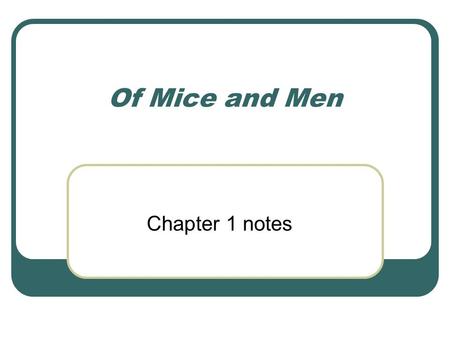 Of Mice and Men

Chapter 1 notes